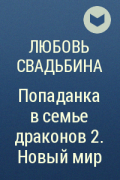 ЛЮБОВЬ СВАДЬБИНА

Попаданка в семье драконов 2. Новый мир